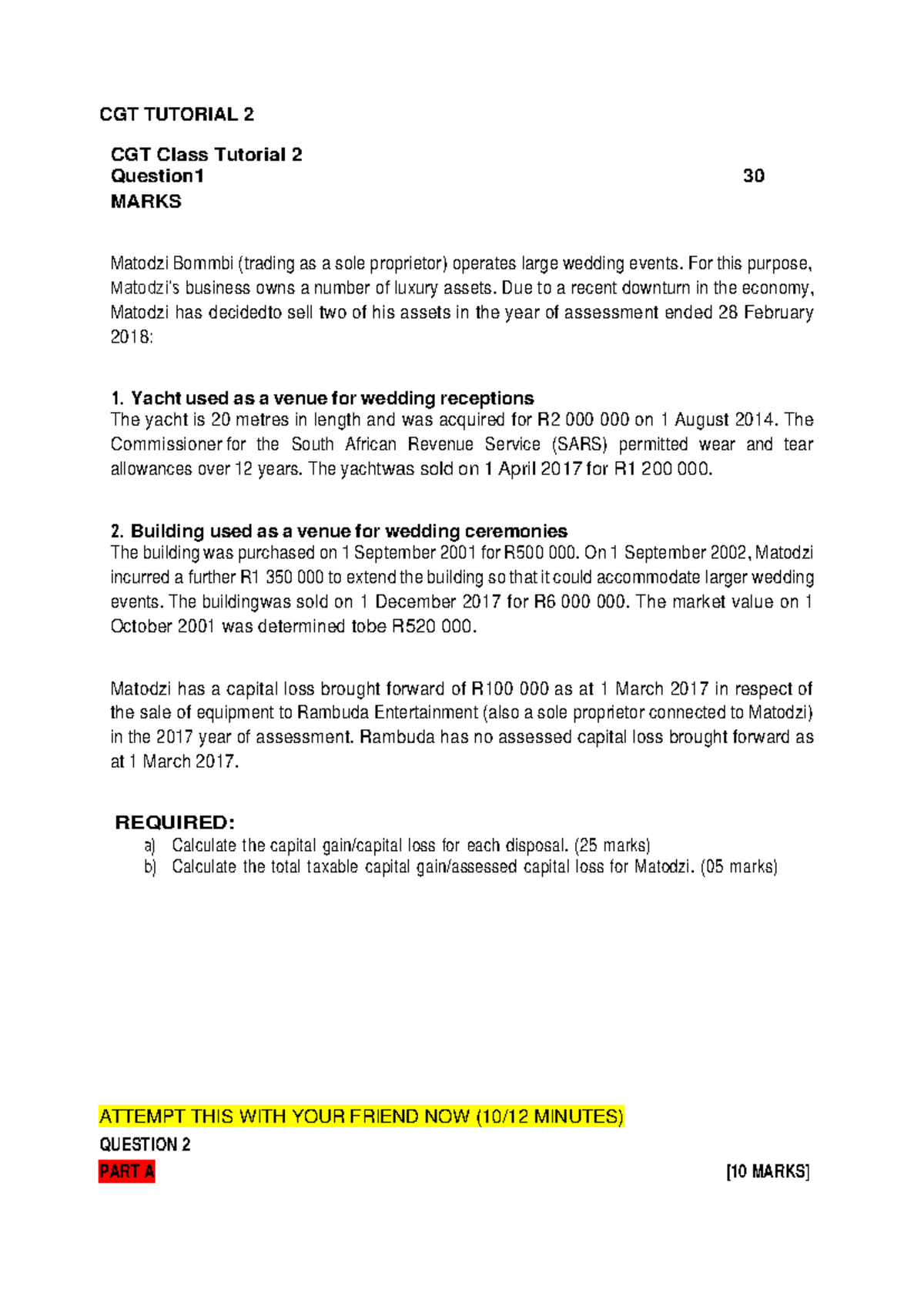 CGT TUTORIAL 2

CGT Class Tutorial 2
Question1 30
MARKS

Matodzi Bommbi (trading as a sole proprietor) operates large wedding events. For this purpose, Matodzi's business owns a number of luxury assets. Due to a recent downturn in the economy, Matodzi has decidedto sell two of his assets in the year of assessment ended 28 February 2018:

1. Yacht used as a venue for wedding receptions
The yacht is 20 metres in length and was acquired for R2 000 000 on 1 August 2014. The Commissioner for the South African Revenue Service (SARS) permitted wear and tear allowances over 12 years. The yachtwas sold on 1 April 2017 for R1 200 000.

2. Building used as a venue for wedding ceremonies
The building was purchased on 1 September 2001 for R500 000. On 1 September 2002, Matodzi incurred a further R1 350 000 to extend the building so that it could accommodate larger wedding events. The buildingwas sold on 1 December 2017 for R6 000 000. The market value on 1 October 2001 was determined tobe R520 000.

Matodzi has a capital loss brought forward of R100 000 as at 1 March 2017 in respect of the sale of equipment to Rambuda Entertainment (also a sole proprietor connected to Matodzi) in the 2017 year of assessment. Rambuda has no assessed capital loss brought forward as at 1 March 2017.

REQUIRED:
a) Calculate the capital gain/capital loss for each disposal. (25 marks)
b) Calculate the total taxable capital gain/assessed capital loss for Matodzi. (05 marks)

ATTEMPT THIS WITH YOUR FRIEND NOW (10/12 MINUTES)
QUESTION 2
PART A [10 MARKS]